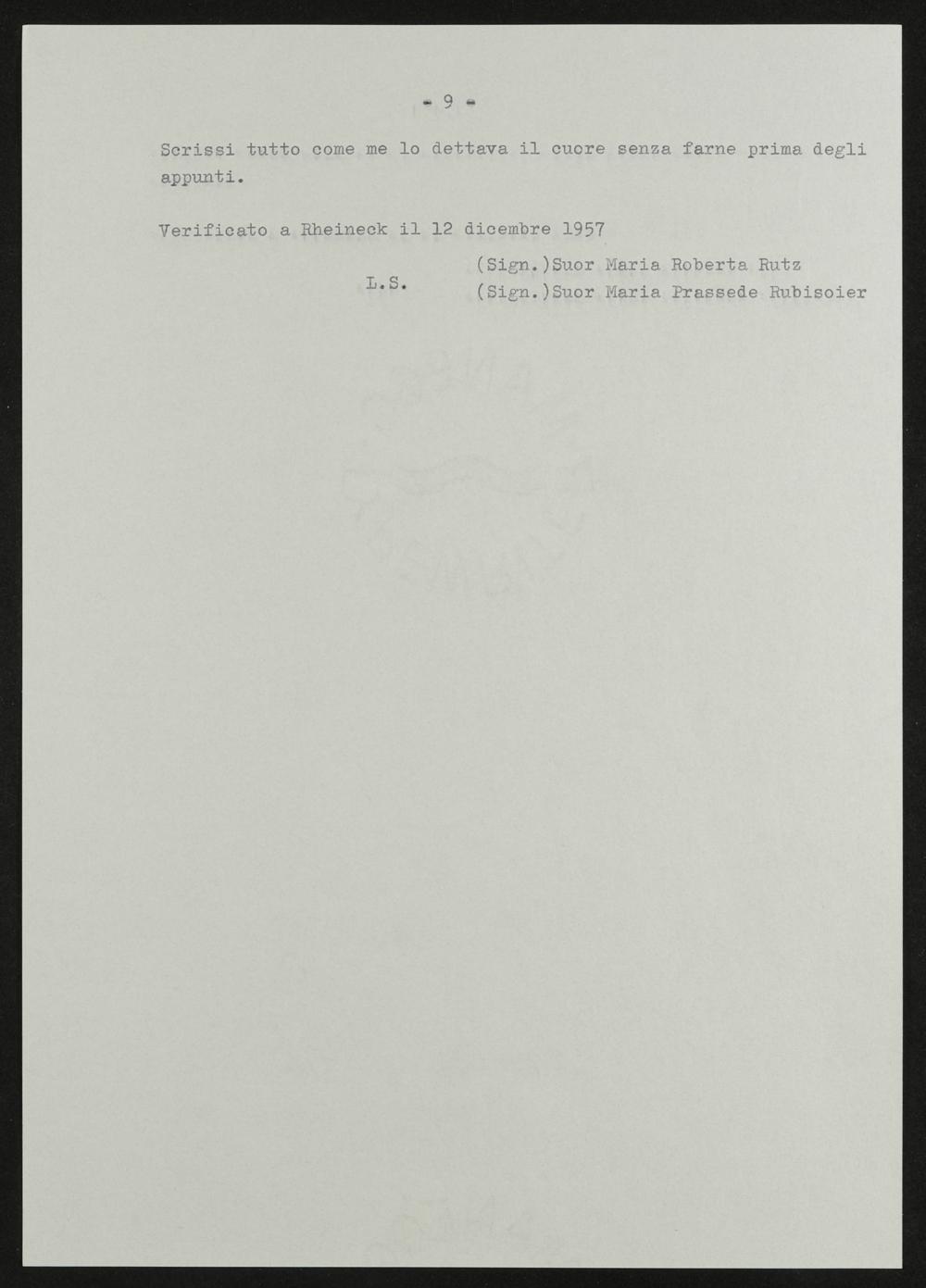 - 9 -

Scrissi tutto come me lo dettava il cuore senza farne prima degli appunti.

Verificato a Rheineck il 12 dicembre 1957

L.S.

(Sign.)Suor Maria Roberta Rutz
(Sign.)Suor Maria Prassede Rubisoier